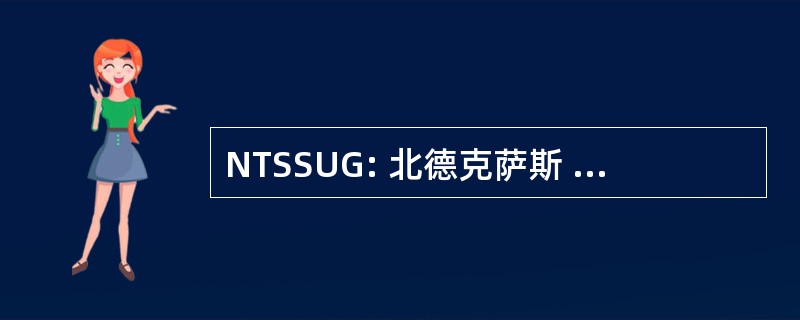 NTSSUG: 北德克萨斯 ...